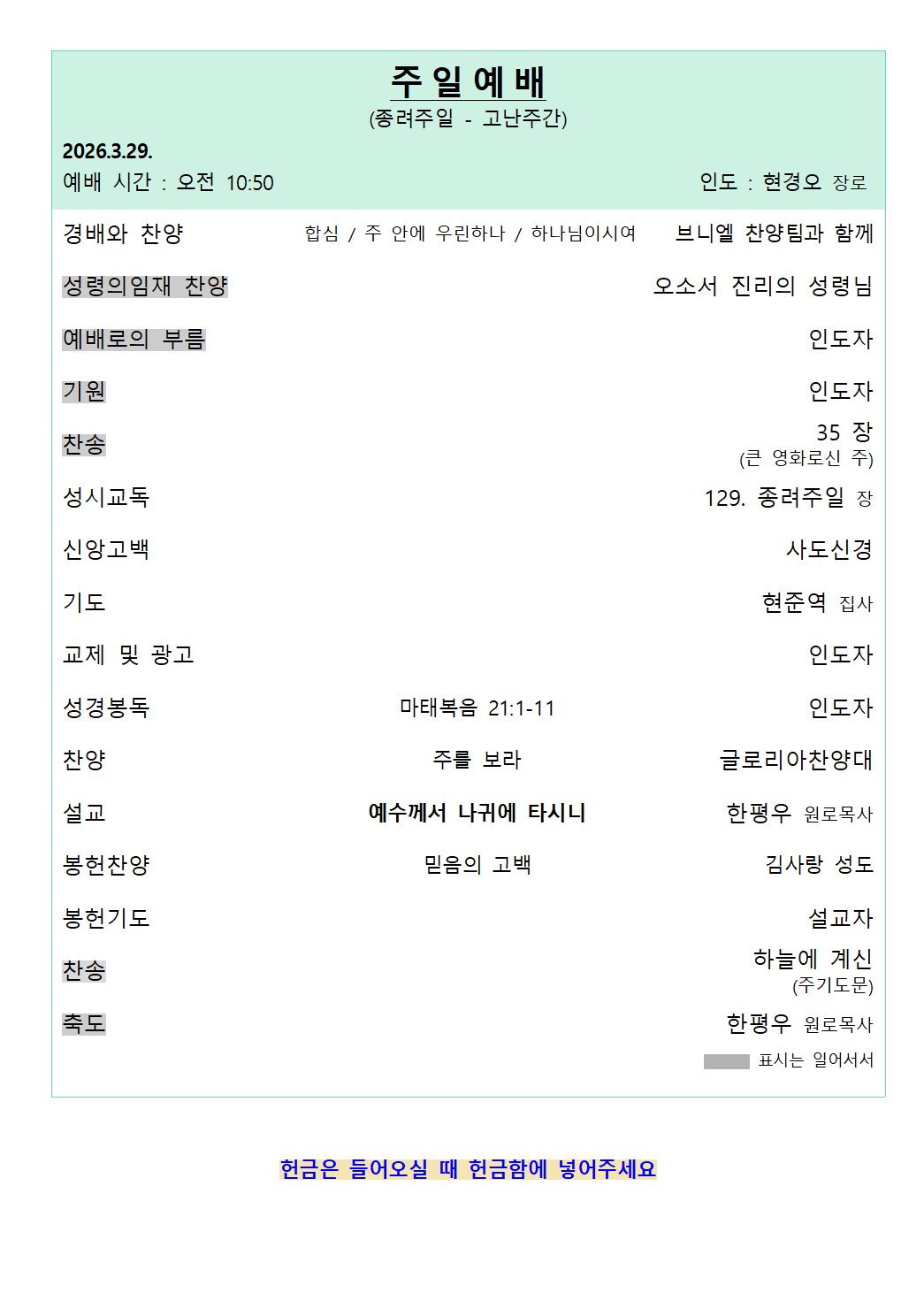 주 일 예 배
(종려주일 - 고난주간)
2026.3.29.
예배 시간 : 오전 10:50
인도 : 현경오 장로

| | | |
|---|---|---|
| 경배와 찬양 | 합심 / 주 안에 우린하나 / 하나님이시여 | 브니엘 찬양팀과 함께 |
| 성령의임재 찬양 | | 오소서 진리의 성령님 |
| 예배로의 부름 | | 인도자 |
| 기원 | | 인도자 |
| 찬송 | | 35 장 (큰 영화로신 주) |
| 성시교독 | | 129. 종려주일 장 |
| 신앙고백 | | 사도신경 |
| 기도 | | 현준역 집사 |
| 교제 및 광고 | | 인도자 |
| 성경봉독 | 마태복음 21:1-11 | 인도자 |
| 찬양 | 주를 보라 | 글로리아찬양대 |
| 설교 | 예수께서 나귀에 타시니 | 한평우 원로목사 |
| 봉헌찬양 | 믿음의 고백 | 김사랑 성도 |
| 봉헌기도 | | 설교자 |
| 찬송 | | 하늘에 계신 (주기도문) |
| 축도 | | 한평우 원로목사 |

표시는 일어서서

헌금은 들어오실 때 헌금함에 넣어주세요